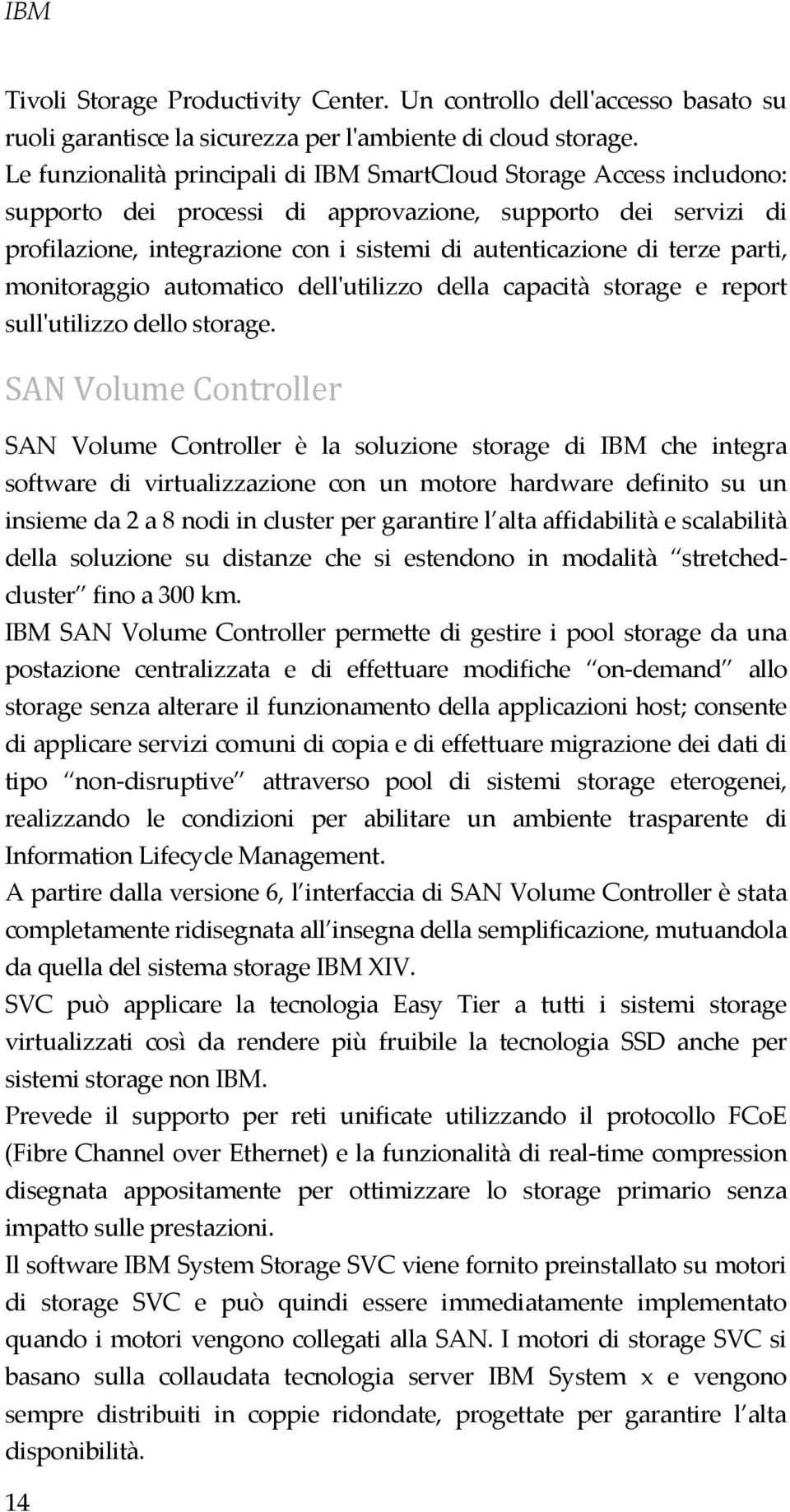 IBM

Tivoli Storage Productivity Center. Un controllo dell'accesso basato su ruoli garantisce la sicurezza per l'ambiente di cloud storage. Le funzionalità principali di IBM SmartCloud Storage Access includono: supporto dei processi di approvazione, supporto dei servizi di profilazione, integrazione con i sistemi di autenticazione di terze parti, monitoraggio automatico dell'utilizzo della capacità storage e report sull'utilizzo dello storage.

SAN Volume Controller

SAN Volume Controller è la soluzione storage di IBM che integra software di virtualizzazione con un motore hardware definito su un insieme da 2 a 8 nodi in cluster per garantire l alta affidabilità e scalabilità della soluzione su distanze che si estendono in modalità stretched-cluster fino a 300 km.

IBM SAN Volume Controller permette di gestire i pool storage da una postazione centralizzata e di effettuare modifiche on-demand allo storage senza alterare il funzionamento della applicazioni host; consente di applicare servizi comuni di copia e di effettuare migrazione dei dati di tipo non-disruptive attraverso pool di sistemi storage eterogenei, realizzando le condizioni per abilitare un ambiente trasparente di Information Lifecycle Management.

A partire dalla versione 6, l interfaccia di SAN Volume Controller è stata completamente ridisegnata all insegna della semplificazione, mutuandola da quella del sistema storage IBM XIV.

SVC può applicare la tecnologia Easy Tier a tutti i sistemi storage virtualizzati così da rendere più fruibile la tecnologia SSD anche per sistemi storage non IBM.

Prevede il supporto per reti unificate utilizzando il protocollo FCoE (Fibre Channel over Ethernet) e la funzionalità di real-time compression disegnata appositamente per ottimizzare lo storage primario senza impatto sulle prestazioni.

Il software IBM System Storage SVC viene fornito preinstallato su motori di storage SVC e può quindi essere immediatamente implementato quando i motori vengono collegati alla SAN. I motori di storage SVC si basano sulla collaudata tecnologia server IBM System x e vengono sempre distribuiti in coppie ridondate, progettate per garantire l alta disponibilità.

14